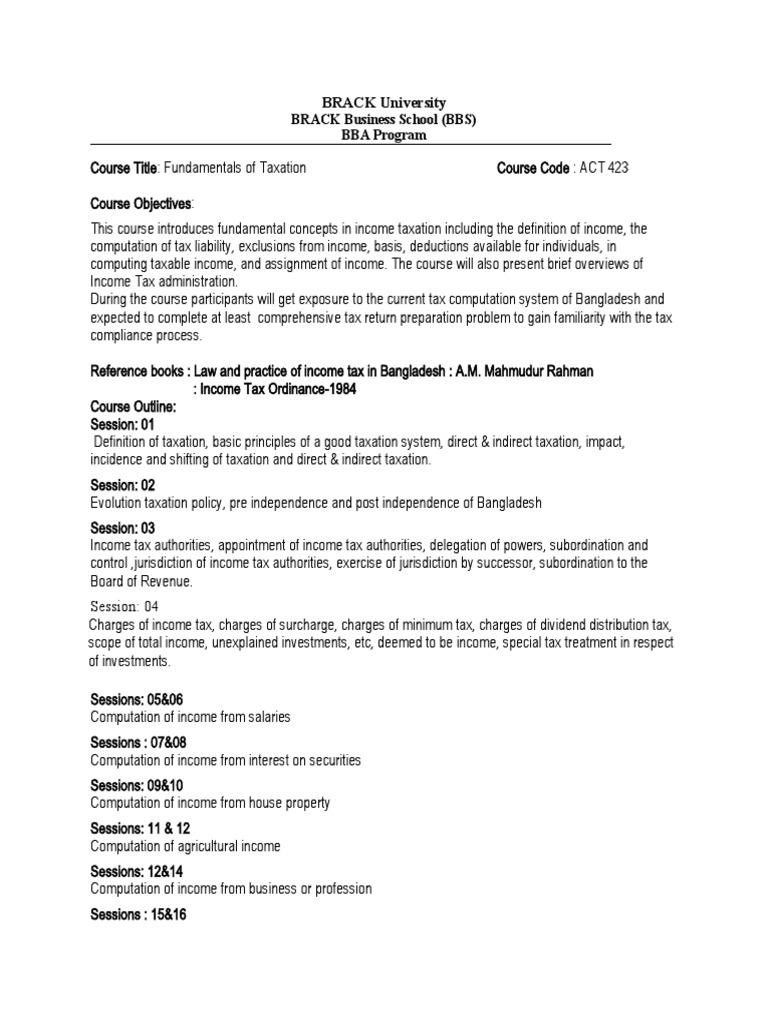 BRACK University
BRACK Business School (BBS)
BBA Program

Course Title: Fundamentals of Taxation

Course Code : ACT 423

Course Objectives:

This course introduces fundamental concepts in income taxation including the definition of income, the computation of tax liability, exclusions from income, basis, deductions available for individuals, in computing taxable income, and assignment of income. The course will also present brief overviews of Income Tax administration.
During the course participants will get exposure to the current tax computation system of Bangladesh and expected to complete at least comprehensive tax return preparation problem to gain familiarity with the tax compliance process.

Reference books : Law and practice of income tax in Bangladesh : A.M. Mahmudur Rahman
: Income Tax Ordinance-1984

Course Outline:
Session: 01
Definition of taxation, basic principles of a good taxation system, direct & indirect taxation, impact, incidence and shifting of taxation and direct & indirect taxation.

Session: 02
Evolution taxation policy, pre independence and post independence of Bangladesh

Session: 03
Income tax authorities, appointment of income tax authorities, delegation of powers, subordination and control ,jurisdiction of income tax authorities, exercise of jurisdiction by successor, subordination to the Board of Revenue.

Session: 04
Charges of income tax, charges of surcharge, charges of minimum tax, charges of dividend distribution tax, scope of total income, unexplained investments, etc, deemed to be income, special tax treatment in respect of investments.

Sessions: 05&06
Computation of income from salaries

Sessions : 07&08
Computation of income from interest on securities

Sessions: 09&10
Computation of income from house property

Sessions: 11 & 12
Computation of agricultural income

Sessions: 12&14
Computation of income from business or profession

Sessions : 15&16